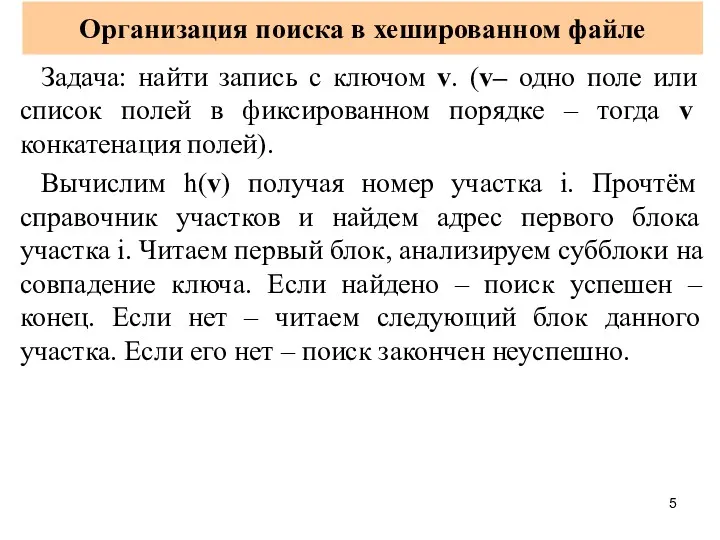 Организация поиска в хешированном файле

Задача: найти запись с ключом v. (v– одно поле или список полей в фиксированном порядке – тогда v конкатенация полей).

Вычислим h(v) получая номер участка i. Прочтём справочник участков и найдем адрес первого блока участка i. Читаем первый блок, анализируем субблоки на совпадение ключа. Если найдено – поиск успешен – конец. Если нет – читаем следующий блок данного участка. Если его нет – поиск закончен неуспешно.

5